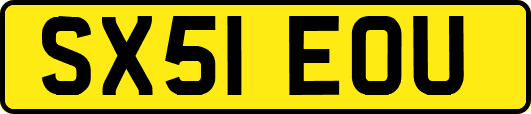 SX51 EOU